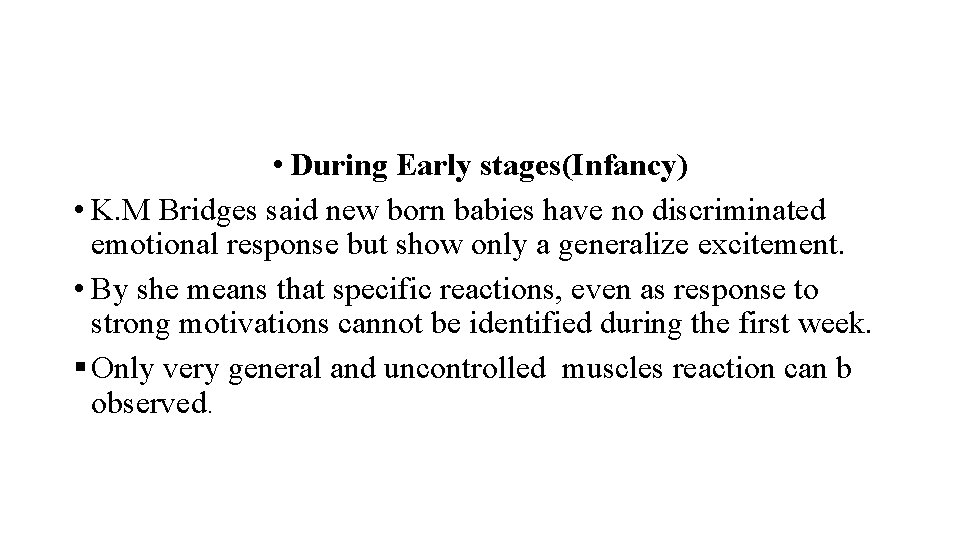 • During Early stages(Infancy)

• K.M Bridges said new born babies have no discriminated emotional response but show only a generalize excitement.

• By she means that specific reactions, even as response to strong motivations cannot be identified during the first week.

▪ Only very general and uncontrolled muscles reaction can b observed.